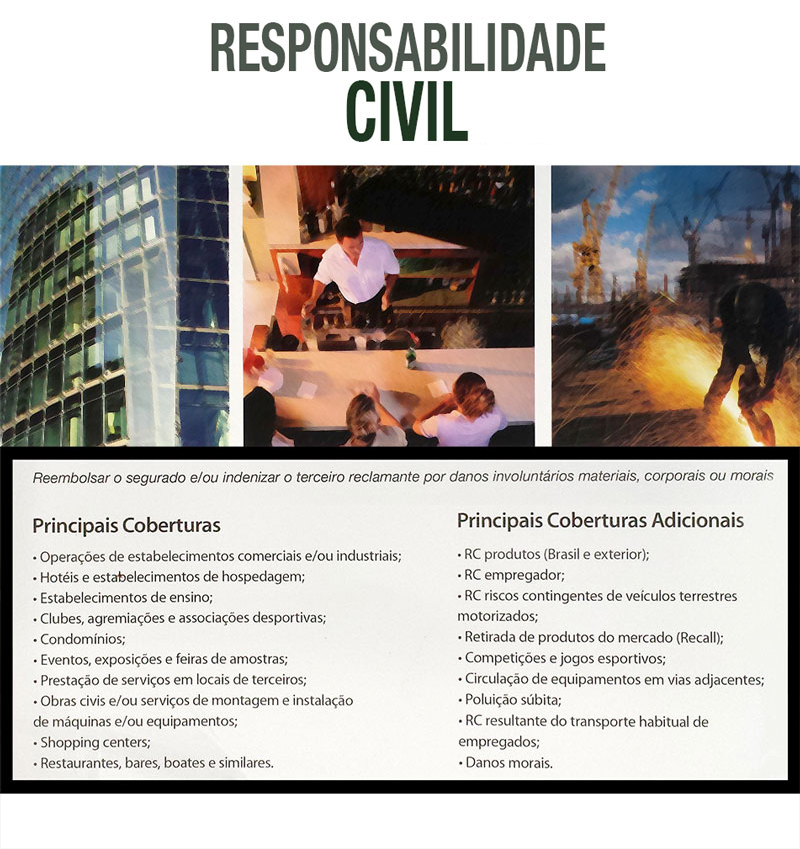 RESPONSABILIDADE
CIVIL

Reembolsar o segurado e/ou indenizar o terceiro reclamante por danos involuntários materiais, corporais ou morais

Principais Coberturas

• Operações de estabelecimentos comerciais e/ou industriais;
• Hotéis e estabelecimentos de hospedagem;
• Estabelecimentos de ensino;
• Clubes, agremiações e associações desportivas;
• Condomínios;
• Eventos, exposições e feiras de amostras;
• Prestação de serviços em locais de terceiros;
• Obras civis e/ou serviços de montagem e instalação de máquinas e/ou equipamentos;
• Shopping centers;
• Restaurantes, bares, boates e similares.

Principais Coberturas Adicionais

• RC produtos (Brasil e exterior);
• RC empregador;
• RC riscos contingentes de veículos terrestres motorizados;
• Retirada de produtos do mercado (Recall);
• Competições e jogos esportivos;
• Circulação de equipamentos em vias adjacentes;
• Poluição súbita;
• RC resultante do transporte habitual de empregados;
• Danos morais.